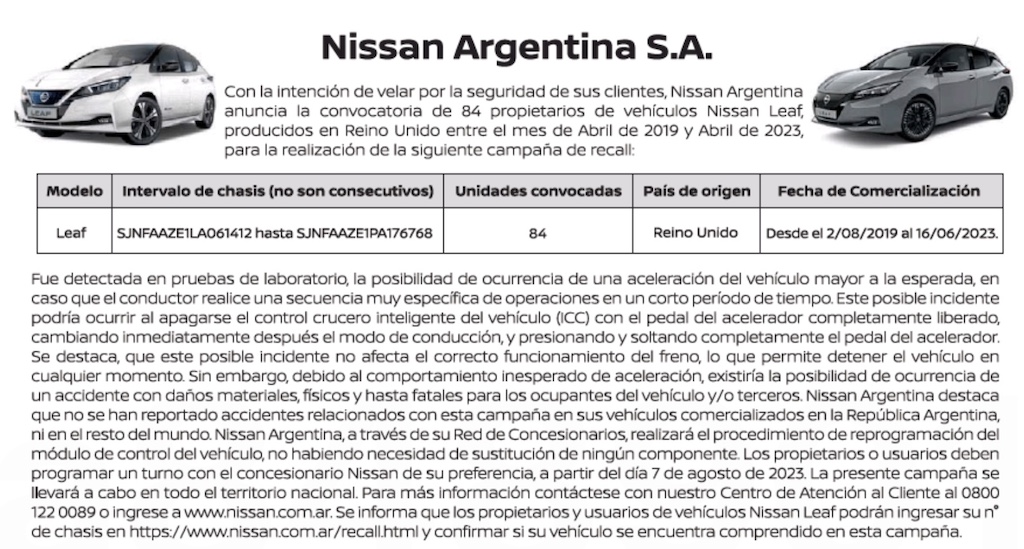 Nissan Argentina S.A.

Con la intención de velar por la seguridad de sus clientes, Nissan Argentina anuncia la convocatoria de 84 propietarios de vehículos Nissan Leaf, producidos en Reino Unido entre el mes de Abril de 2019 y Abril de 2023, para la realización de la siguiente campaña de recall:

| Modelo | Intervalo de chasis (no son consecutivos) | Unidades convocadas | País de origen | Fecha de Comercialización |
|---|---|---|---|---|
| Leaf | SJNFAAZE1LA061412 hasta SJNFAAZE1PA176768 | 84 | Reino Unido | Desde el 2/08/2019 al 16/06/2023. |

Fue detectada en pruebas de laboratorio, la posibilidad de ocurrencia de una aceleración del vehículo mayor a la esperada, en caso que el conductor realice una secuencia muy específica de operaciones en un corto período de tiempo. Este posible incidente podría ocurrir al apagarse el control crucero inteligente del vehículo (ICC) con el pedal del acelerador completamente liberado, cambiando inmediatamente después el modo de conducción, y presionando y soltando completamente el pedal del acelerador. Se destaca, que este posible incidente no afecta el correcto funcionamiento del freno, lo que permite detener el vehículo en cualquier momento. Sin embargo, debido al comportamiento inesperado de aceleración, existiría la posibilidad de ocurrencia de un accidente con daños materiales, físicos y hasta fatales para los ocupantes del vehículo y/o terceros. Nissan Argentina destaca que no se han reportado accidentes relacionados con esta campaña en sus vehículos comercializados en la República Argentina, ni en el resto del mundo. Nissan Argentina, a través de su Red de Concesionarios, realizará el procedimiento de reprogramación del módulo de control del vehículo, no habiendo necesidad de sustitución de ningún componente. Los propietarios o usuarios deben programar un turno con el concesionario Nissan de su preferencia, a partir del día 7 de agosto de 2023. La presente campaña se llevará a cabo en todo el territorio nacional. Para más información contáctese con nuestro Centro de Atención al Cliente al 0800 122 0089 o ingrese a www.nissan.com.ar. Se informa que los propietarios y usuarios de vehículos Nissan Leaf podrán ingresar su n° de chasis en https://www.nissan.com.ar/recall.html y confirmar si su vehículo se encuentra comprendido en esta campaña.